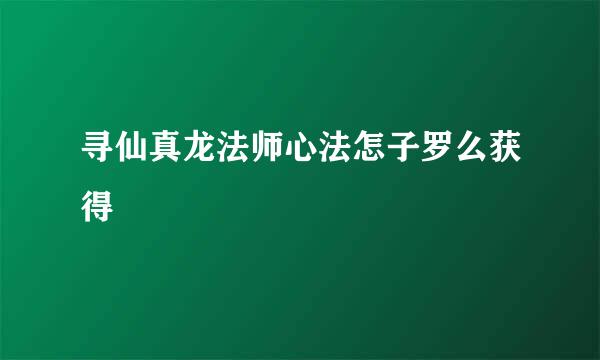 寻仙真龙法师心法怎子罗么获得